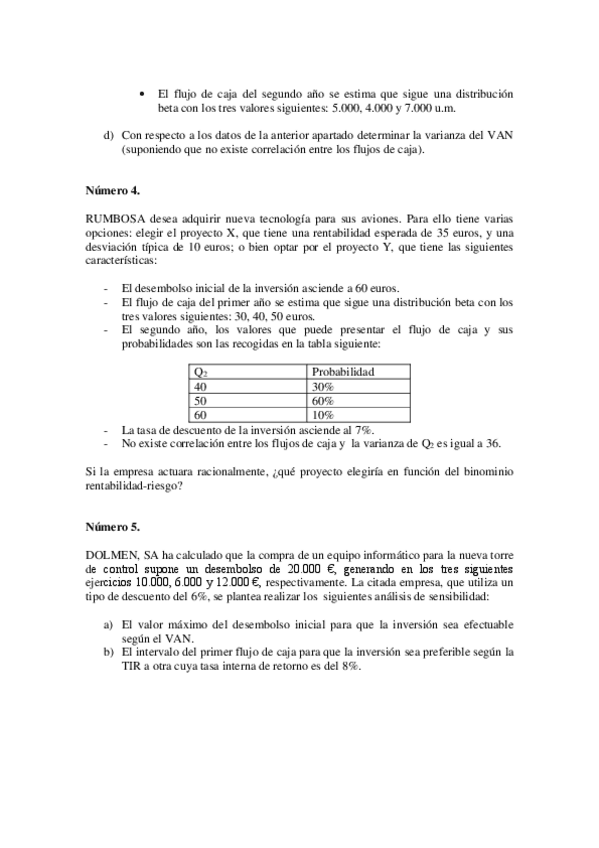 • El flujo de caja del segundo año se estima que sigue una distribución beta con los tres valores siguientes: 5.000, 4.000 y 7.000 u.m.

d) Con respecto a los datos de la anterior apartado determinar la varianza del VAN (suponiendo que no existe correlación entre los flujos de caja).

Número 4.

RUMBOSA desea adquirir nueva tecnología para sus aviones. Para ello tiene varias opciones: elegir el proyecto X, que tiene una rentabilidad esperada de 35 euros, y una desviación típica de 10 euros; o bien optar por el proyecto Y, que tiene las siguientes características:

- El desembolso inicial de la inversión asciende a 60 euros.
- El flujo de caja del primer año se estima que sigue una distribución beta con los tres valores siguientes: 30, 40, 50 euros.
- El segundo año, los valores que puede presentar el flujo de caja y sus probabilidades son las recogidas en la tabla siguiente:

| $Q_2$ | Probabilidad |
|---|---|
| 40 | 30% |
| 50 | 60% |
| 60 | 10% |

- La tasa de descuento de la inversión asciende al 7%.
- No existe correlación entre los flujos de caja y la varianza de $Q_2$ es igual a 36.

Si la empresa actuara racionalmente, ¿qué proyecto elegiría en función del binominio rentabilidad-riesgo?

Número 5.

DOLMEN, SA ha calculado que la compra de un equipo informático para la nueva torre de control supone un desembolso de 20.000 €, generando en los tres siguientes ejercicios 10.000, 6.000 y 12.000 €, respectivamente. La citada empresa, que utiliza un tipo de descuento del 6%, se plantea realizar los siguientes análisis de sensibilidad:

a) El valor máximo del desembolso inicial para que la inversión sea efectuable según el VAN.
b) El intervalo del primer flujo de caja para que la inversión sea preferible según la TIR a otra cuya tasa interna de retorno es del 8%.